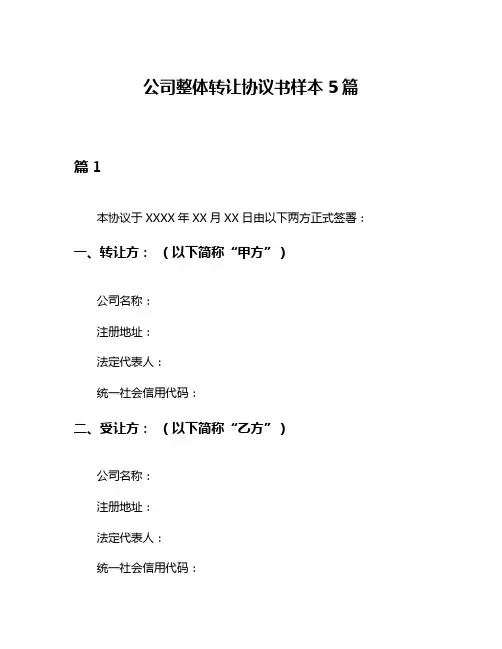 公司整体转让协议书样本 5 篇

篇 1

本协议于 XXXX 年 XX 月 XX 日由以下两方正式签署：

一、转让方：（以下简称“甲方”）

公司名称：

注册地址：

法定代表人：

统一社会信用代码：

二、受让方：（以下简称“乙方”）

公司名称：

注册地址：

法定代表人：

统一社会信用代码：